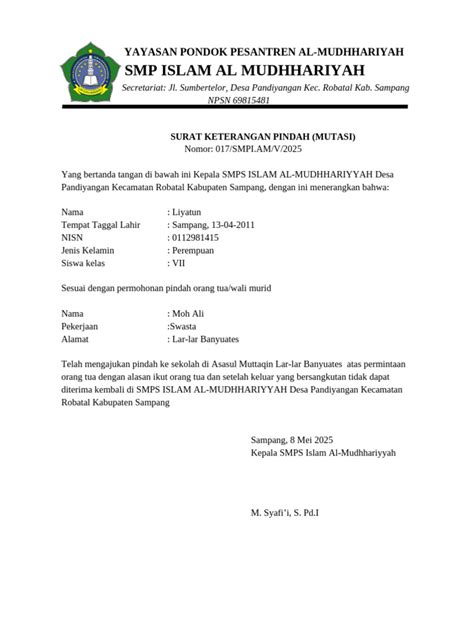 YAYASAN PONDOK PESANTREN AL-MUDHHARIYAH
SMP ISLAM AL MUDHHARIYAH
Secretariat: Jl. Sumbertelor, Desa Pandiyangan Kec. Robatal Kab. Sampang
NPSN 69815481

SURAT KETERANGAN PINDAH (MUTASI)
Nomor: 017/SMPI.AM/V/2025

Yang bertanda tangan di bawah ini Kepala SMPS ISLAM AL-MUDHHARIYYAH Desa Pandiyangan Kecamatan Robatal Kabupaten Sampang, dengan ini menerangkan bahwa:

Nama : Liyatun
Tempat Taggal Lahir : Sampang, 13-04-2011
NISN : 0112981415
Jenis Kelamin : Perempuan
Siswa kelas : VII

Sesuai dengan permohonan pindah orang tua/wali murid

Nama : Moh Ali
Pekerjaan :Swasta
Alamat : Lar-lar Banyuates

Telah mengajukan pindah ke sekolah di Asasul Muttaqin Lar-lar Banyuates atas permintaan orang tua dengan alasan ikut orang tua dan setelah keluar yang bersangkutan tidak dapat diterima kembali di SMPS ISLAM AL-MUDHHARIYYAH Desa Pandiyangan Kecamatan Robatal Kabupaten Sampang

Sampang, 8 Mei 2025
Kepala SMPS Islam Al-Mudhhariyyah

M. Syafi'i, S. Pd.I